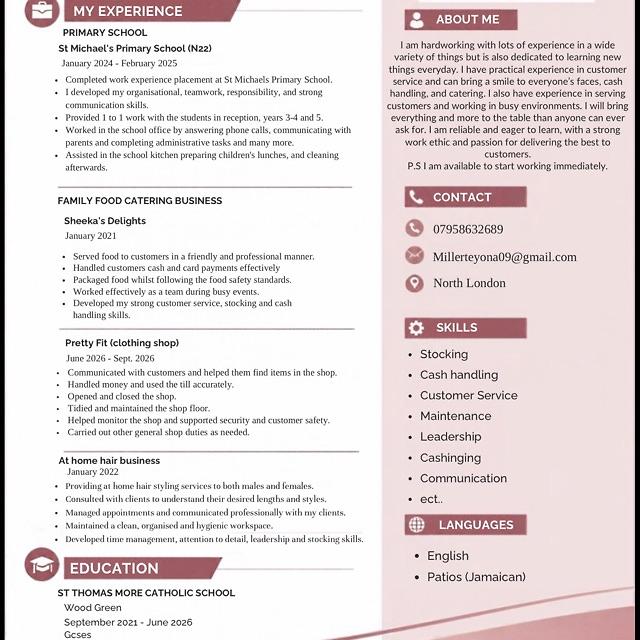 MY EXPERIENCE

PRIMARY SCHOOL

St Michael's Primary School (N22)

January 2024 - February 2025

• Completed work experience placement at St Michaels Primary School.
• I developed my organisational, teamwork, responsibility, and strong communication skills.
• Provided 1 to 1 work with the students in reception, years 3-4 and 5.
• Worked in the school office by answering phone calls, communicating with parents and completing administrative tasks and many more.
• Assisted in the school kitchen preparing children's lunches, and cleaning afterwards.

FAMILY FOOD CATERING BUSINESS

Sheeka's Delights

January 2021

• Served food to customers in a friendly and professional manner.
• Handled customers cash and card payments effectively
• Packaged food whilst following the food safety standards.
• Worked effectively as a team during busy events.
• Developed my strong customer service, stocking and cash handling skills.

Pretty Fit (clothing shop)

June 2026 - Sept. 2026

• Communicated with customers and helped them find items in the shop.
• Handled money and used the till accurately.
• Opened and closed the shop.
• Tidied and maintained the shop floor.
• Helped monitor the shop and supported security and customer safety.
• Carried out other general shop duties as needed.

At home hair business

January 2022

• Providing at home hair styling services to both males and females.
• Consulted with clients to understand their desired lengths and styles.
• Managed appointments and communicated professionally with my clients.
• Maintained a clean, organised and hygienic workspace.
• Developed time management, attention to detail, leadership and stocking skills.

EDUCATION

ST THOMAS MORE CATHOLIC SCHOOL

Wood Green

September 2021 - June 2026

Gcses

ABOUT ME

I am hardworking with lots of experience in a wide variety of things but is also dedicated to learning new things everyday. I have practical experience in customer service and can bring a smile to everyone's faces, cash handling, and catering. I also have experience in serving customers and working in busy environments. I will bring everything and more to the table than anyone can ever ask for. I am reliable and eager to learn, with a strong work ethic and passion for delivering the best to customers.
P.S I am available to start working immediately.

CONTACT

07958632689

Millerteyona09@gmail.com

North London

SKILLS

• Stocking
• Cash handling
• Customer Service
• Maintenance
• Leadership
• Cashinging
• Communication
• ect..

LANGUAGES

• English
• Patios (Jamaican)